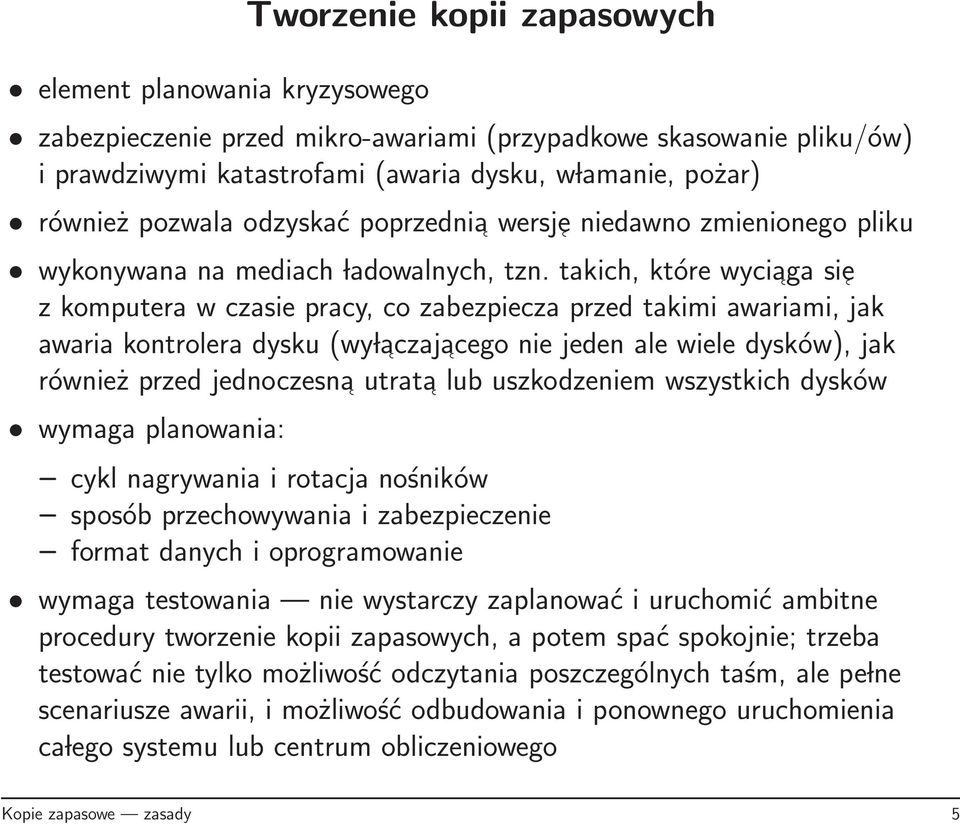 Tworzenie kopii zapasowych

• element planowania kryzysowego

• zabezpieczenie przed mikro-awariami (przypadkowe skasowanie pliku/ów) i prawdziwymi katastrofami (awaria dysku, włamanie, pożar)

• również pozwala odzyskać poprzednią wersję niedawno zmienionego pliku

• wykonywana na mediach ładowalnych, tzn. takich, które wyciąga się z komputera w czasie pracy, co zabezpiecza przed takimi awariami, jak awaria kontrolera dysku (wyłączającego nie jeden ale wiele dysków), jak również przed jednoczesną utratą lub uszkodzeniem wszystkich dysków

• wymaga planowania:

– cykl nagrywania i rotacja nośników
– sposób przechowywania i zabezpieczenie
– format danych i oprogramowanie

• wymaga testowania — nie wystarczy zaplanować i uruchomić ambitne procedury tworzenie kopii zapasowych, a potem spać spokojnie; trzeba testować nie tylko możliwość odczytania poszczególnych taśm, ale pełne scenariusze awarii, i możliwość odbudowania i ponownego uruchomienia całego systemu lub centrum obliczeniowego

Kopie zapasowe — zasady 5